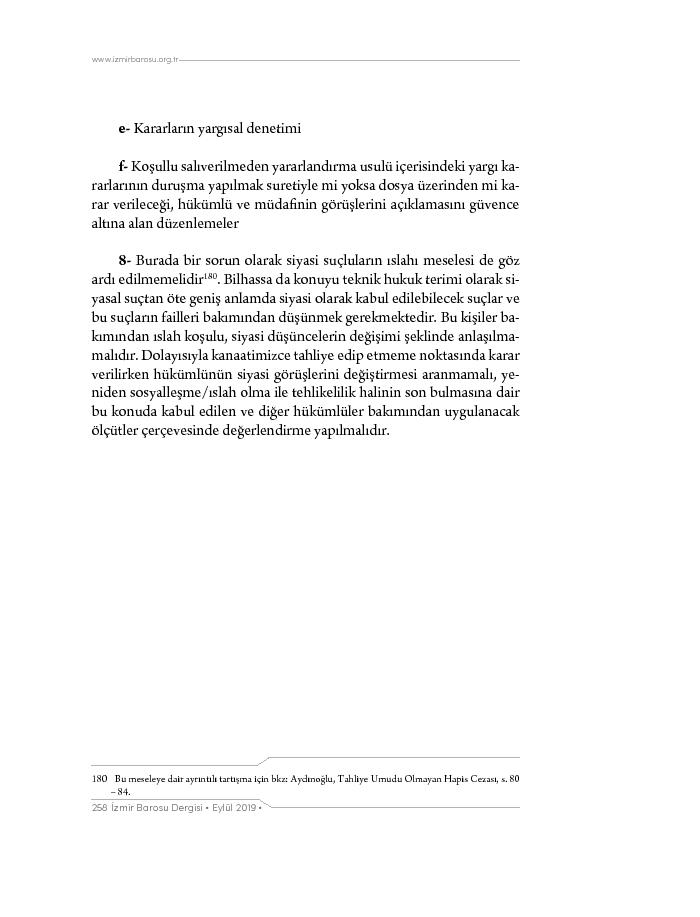 www.izmirbarosu.org.tr

e- Kararların yargısal denetimi

f- Koşullu salıverilmeden yararlandırma usulü içerisindeki yargı kararlarının duruşma yapılmak suretiyle mi yoksa dosya üzerinden mi karar verileceği, hükümlü ve müdafinin görüşlerini açıklamasını güvence altına alan düzenlemeler

8- Burada bir sorun olarak siyasi suçluların ıslahı meselesi de göz ardı edilmemelidir$^{180}$. Bilhassa da konuyu teknik hukuk terimi olarak siyasal suçtan öte geniş anlamda siyasi olarak kabul edilebilecek suçlar ve bu suçların failleri bakımından düşünmek gerekmektedir. Bu kişiler bakımından ıslah koşulu, siyasi düşüncelerin değişimi şeklinde anlaşılmamalıdır. Dolayısıyla kanaatimizce tahliye edip etmeme noktasında karar verilirken hükümlünün siyasi görüşlerini değiştirmesi aranmamalı, yeniden sosyalleşme/ıslah olma ile tehlikelilik halinin son bulmasına dair bu konuda kabul edilen ve diğer hükümlüler bakımından uygulanacak ölçütler çerçevesinde değerlendirme yapılmalıdır.

180 Bu meseleye dair ayrıntılı tartışma için bkz: Aydınoğlu, Tahliye Umudu Olmayan Hapis Cezası, s. 80 – 84.

258 İzmir Barosu Dergisi • Eylül 2019 •